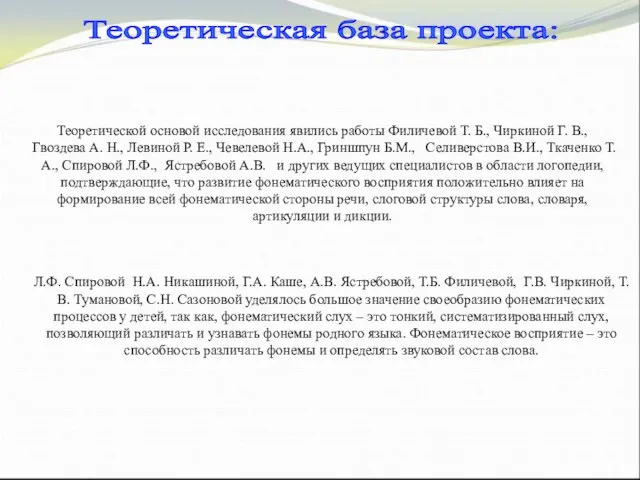 Теоретическая база проекта:

Теоретической основой исследования явились работы Филичевой Т. Б., Чиркиной Г. В., Гвоздева А. Н., Левиной Р. Е., Чевелевой Н.А., Гриншпун Б.М., Селиверстова В.И., Ткаченко Т. А., Спировой Л.Ф., Ястребовой А.В. и других ведущих специалистов в области логопедии, подтверждающие, что развитие фонематического восприятия положительно влияет на формирование всей фонематической стороны речи, слоговой структуры слова, словаря, артикуляции и дикции.

Л.Ф. Спировой Н.А. Никашиной, Г.А. Каше, А.В. Ястребовой, Т.Б. Филичевой, Г.В. Чиркиной, Т. В. Тумановой, С.Н. Сазоновой уделялось большое значение своеобразию фонематических процессов у детей, так как, фонематический слух – это тонкий, систематизированный слух, позволяющий различать и узнавать фонемы родного языка. Фонематическое восприятие – это способность различать фонемы и определять звуковой состав слова.